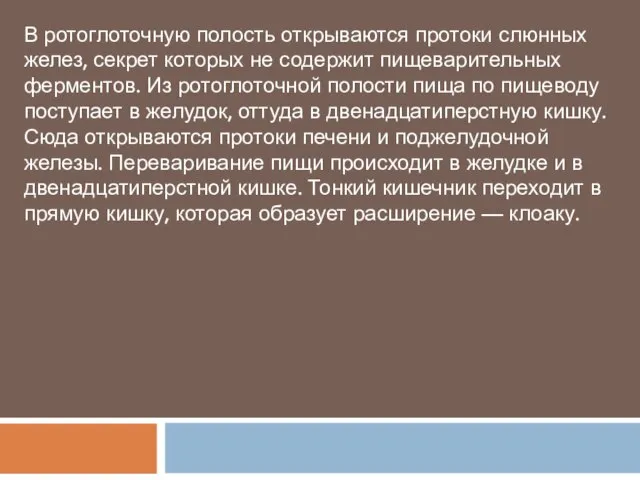 В ротоглоточную полость открываются протоки слюнных желез, секрет которых не содержит пищеварительных ферментов. Из ротоглоточной полости пища по пищеводу поступает в желудок, оттуда в двенадцатиперстную кишку. Сюда открываются протоки печени и поджелудочной железы. Переваривание пищи происходит в желудке и в двенадцатиперстной кишке. Тонкий кишечник переходит в прямую кишку, которая образует расширение — клоаку.